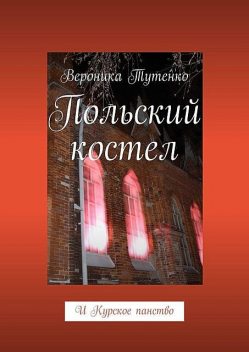 Вероника Тутенко

Польский костел

И Курское панство